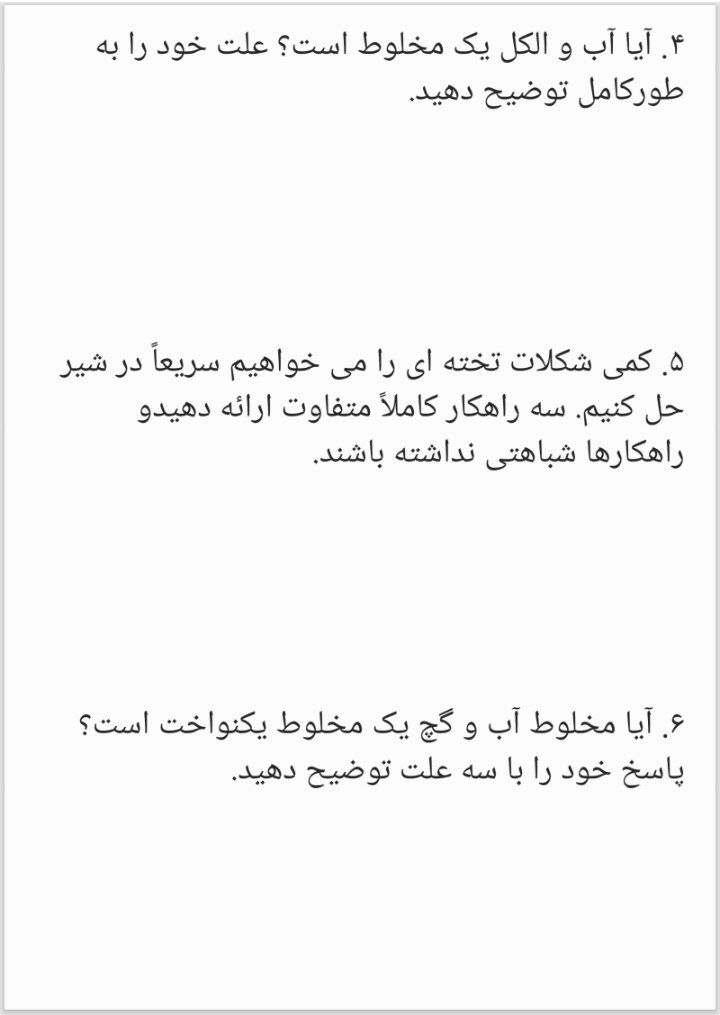 ۴. آیا آب و الکل یک مخلوط است؟ علت خود را به طورکامل توضیح دهید.

۵. کمی شکلات تخته ای را می خواهیم سریعاً در شیر حل کنیم. سه راهکار کاملاً متفاوت ارائه دهیدو راهکارها شباهتی نداشته باشند.

۶. آیا مخلوط آب و گچ یک مخلوط یکنواخت است؟ پاسخ خود را با سه علت توضیح دهید.